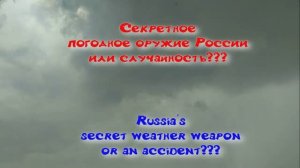 Секретное погодное оружие России или случайность???

Russia's secret weather weapon or an accident???